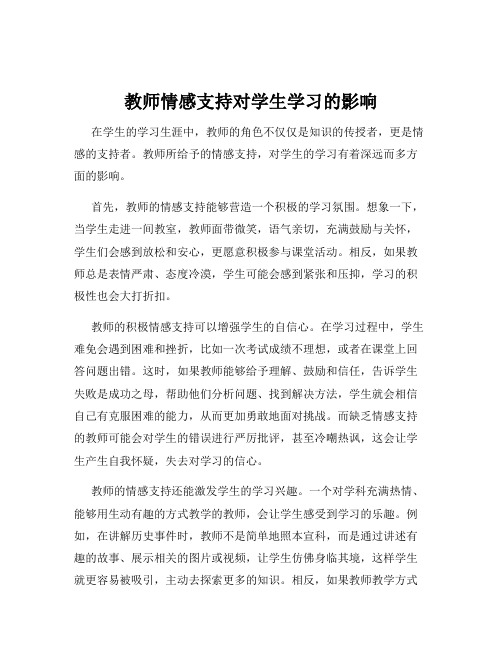 教师情感支持对学生学习的影响

在学生的学习生涯中，教师的角色不仅仅是知识的传授者，更是情感的支持者。教师所给予的情感支持，对学生的学习有着深远而多方面的影响。

首先，教师的情感支持能够营造一个积极的学习氛围。想象一下，当学生走进一间教室，教师面带微笑，语气亲切，充满鼓励与关怀，学生们会感到放松和安心，更愿意积极参与课堂活动。相反，如果教师总是表情严肃、态度冷漠，学生可能会感到紧张和压抑，学习的积极性也会大打折扣。

教师的积极情感支持可以增强学生的自信心。在学习过程中，学生难免会遇到困难和挫折，比如一次考试成绩不理想，或者在课堂上回答问题出错。这时，如果教师能够给予理解、鼓励和信任，告诉学生失败是成功之母，帮助他们分析问题、找到解决方法，学生就会相信自己有克服困难的能力，从而更加勇敢地面对挑战。而缺乏情感支持的教师可能会对学生的错误进行严厉批评，甚至冷嘲热讽，这会让学生产生自我怀疑，失去对学习的信心。

教师的情感支持还能激发学生的学习兴趣。一个对学科充满热情、能够用生动有趣的方式教学的教师，会让学生感受到学习的乐趣。例如，在讲解历史事件时，教师不是简单地照本宣科，而是通过讲述有趣的故事、展示相关的图片或视频，让学生仿佛身临其境，这样学生就更容易被吸引，主动去探索更多的知识。相反，如果教师教学方式